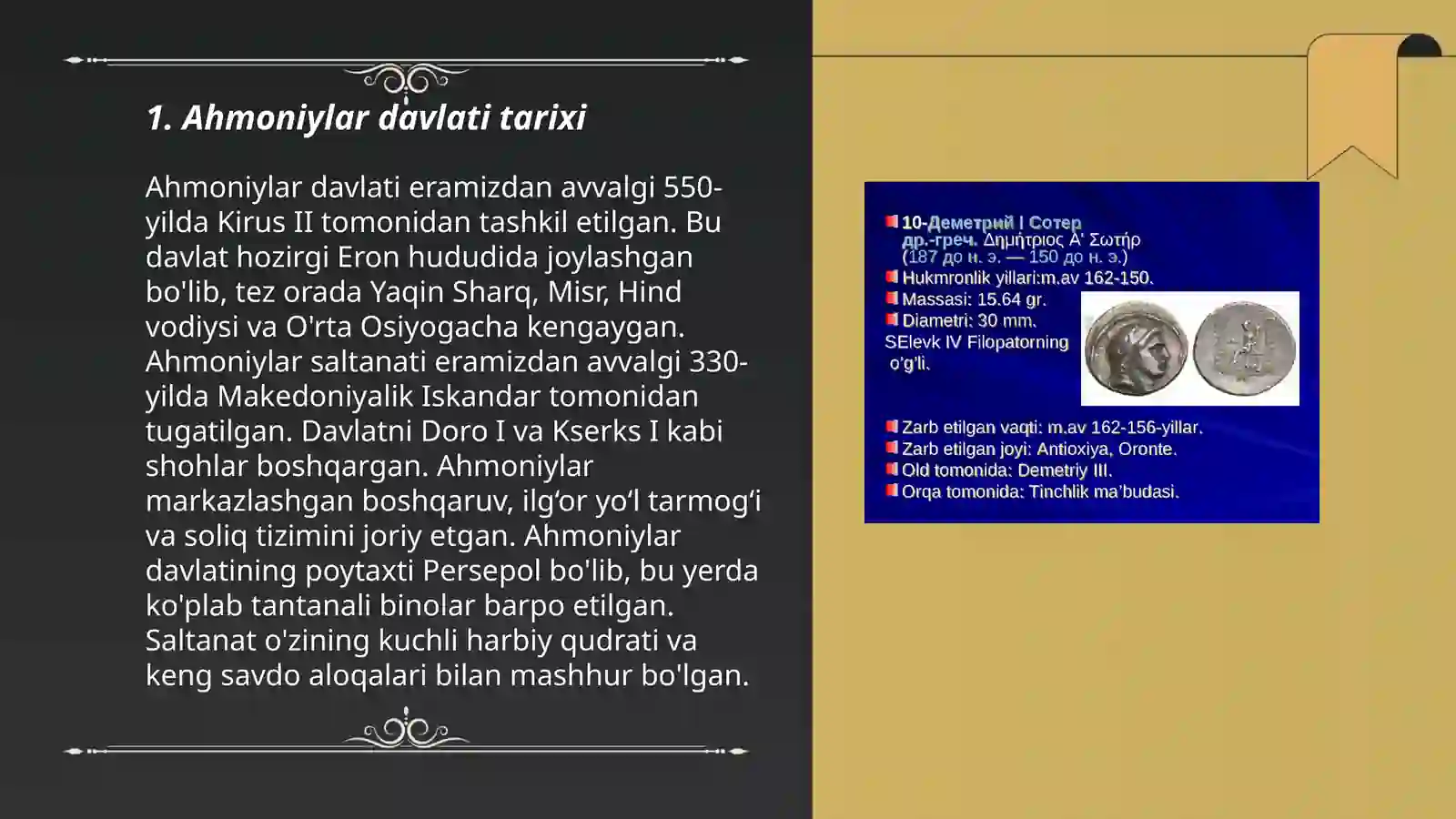 1. Ahmoniylar davlati tarixi

Ahmoniylar davlati eramizdan avvalgi 550-yilda Kirus II tomonidan tashkil etilgan. Bu davlat hozirgi Eron hududida joylashgan bo'lib, tez orada Yaqin Sharq, Misr, Hind vodiysi va O'rta Osiyogacha kengaygan. Ahmoniylar saltanati eramizdan avvalgi 330-yilda Makedoniyalik Iskandar tomonidan tugatilgan. Davlatni Doro I va Kserks I kabi shohlar boshqargan. Ahmoniylar markazlashgan boshqaruv, ilg‘or yo‘l tarmog‘i va soliq tizimini joriy etgan. Ahmoniylar davlatining poytaxti Persepol bo'lib, bu yerda ko'plab tantanali binolar barpo etilgan. Saltanat o'zining kuchli harbiy qudrati va keng savdo aloqalari bilan mashhur bo'lgan.

10-Деметрий I Сотер др.-греч. Δημήτριος Α' Σωτήρ (187 до н. э. — 150 до н. э.)
Hukmronlik yillari:m.av 162-150.
Massasi: 15.64 gr.
Diametri: 30 mm.
SElevk IV Filopatorning o'g'li.
Zarb etilgan vaqti: m.av 162-156-yillar.
Zarb etilgan joyi: Antioxiya, Oronte.
Old tomonida: Demetriy III.
Orqa tomonida: Tinchlik ma'budasi.